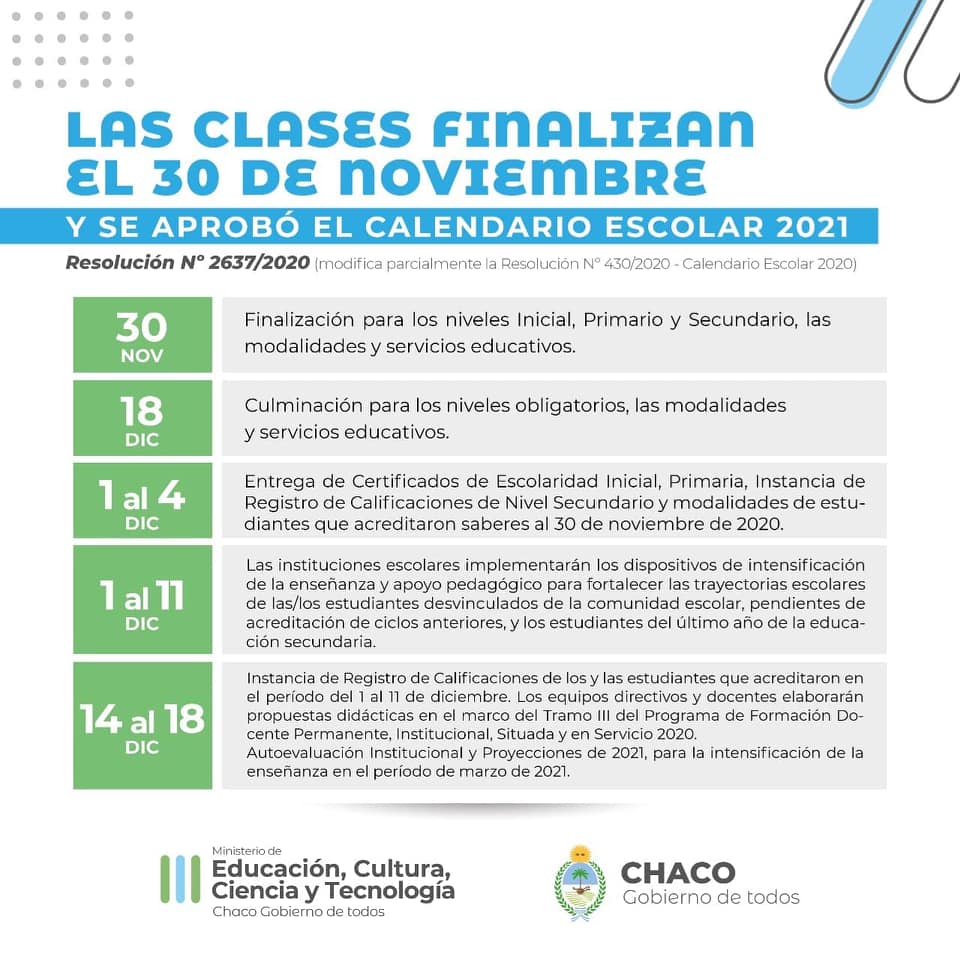 LAS CLASES FINALIZAN EL 30 DE NOVIEMBRE

Y SE APROBÓ EL CALENDARIO ESCOLAR 2021

Resolución N° 2637/2020 (modifica parcialmente la Resolución N° 430/2020 - Calendario Escolar 2020)

| | |
|---|---|
| 30 NOV | Finalización para los niveles Inicial, Primario y Secundario, las modalidades y servicios educativos. |
| 18 DIC | Culminación para los niveles obligatorios, las modalidades y servicios educativos. |
| 1 al 4 DIC | Entrega de Certificados de Escolaridad Inicial, Primaria, Instancia de Registro de Calificaciones de Nivel Secundario y modalidades de estudiantes que acreditaron saberes al 30 de noviembre de 2020. |
| 1 al 11 DIC | Las instituciones escolares implementarán los dispositivos de intensificación de la enseñanza y apoyo pedagógico para fortalecer las trayectorias escolares de las/los estudiantes desvinculados de la comunidad escolar, pendientes de acreditación de ciclos anteriores, y los estudiantes del último año de la educación secundaria. |
| 14 al 18 DIC | Instancia de Registro de Calificaciones de los y las estudiantes que acreditaron en el período del 1 al 11 de diciembre. Los equipos directivos y docentes elaborarán propuestas didácticas en el marco del Tramo III del Programa de Formación Docente Permanente, Institucional, Situada y en Servicio 2020. Autoevaluación Institucional y Proyecciones de 2021, para la intensificación de la enseñanza en el período de marzo de 2021. |

Ministerio de Educación, Cultura, Ciencia y Tecnología Chaco Gobierno de todos

CHACO Gobierno de todos